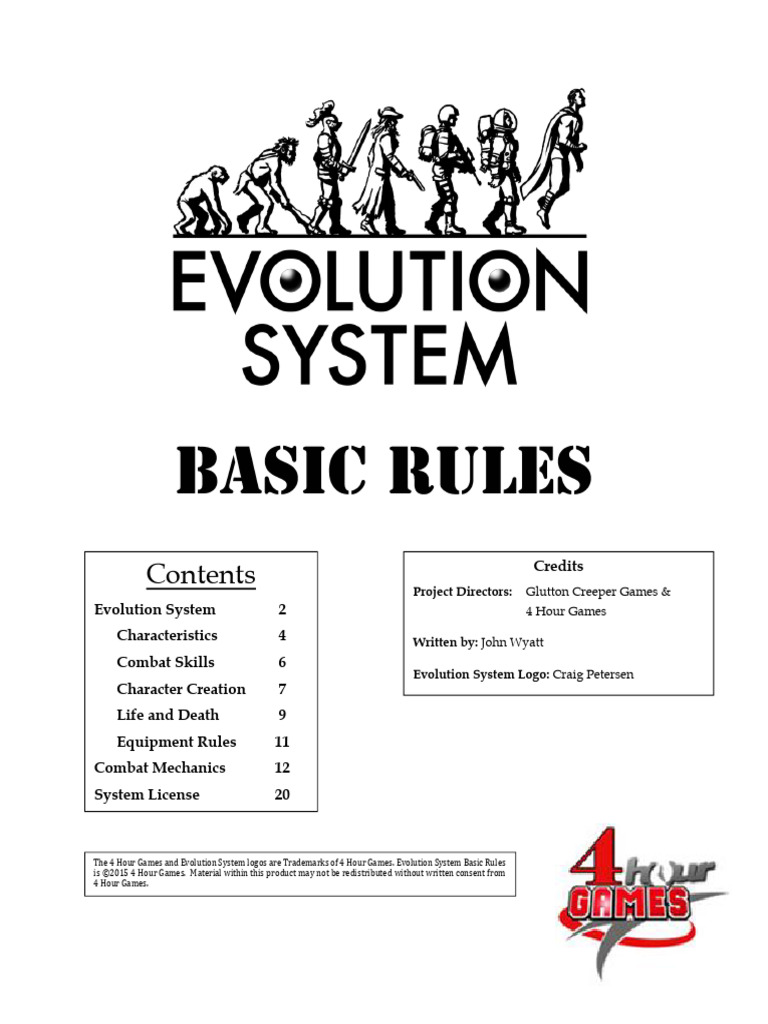 EVOLUTION SYSTEM

BASIC RULES

Contents

| | |
|---|---|
| Evolution System | 2 |
| Characteristics | 4 |
| Combat Skills | 6 |
| Character Creation | 7 |
| Life and Death | 9 |
| Equipment Rules | 11 |
| Combat Mechanics | 12 |
| System License | 20 |

Credits

Project Directors: Glutton Creeper Games & 4 Hour Games

Written by: John Wyatt

Evolution System Logo: Craig Petersen

The 4 Hour Games and Evolution System logos are Trademarks of 4 Hour Games. Evolution System Basic Rules is ©2015 4 Hour Games. Material within this product may not be redistributed without written consent from 4 Hour Games.

4 Hour GAMES